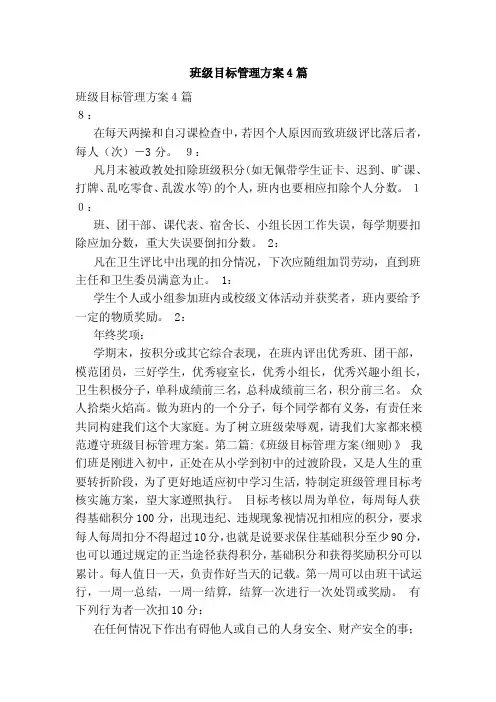 班级目标管理方案4篇

班级目标管理方案4篇

8：

在每天两操和自习课检查中，若因个人原因而致班级评比落后者，每人（次）—3分。 9：

凡月末被政教处扣除班级积分(如无佩带学生证卡、迟到、旷课、打牌、乱吃零食、乱泼水等)的个人，班内也要相应扣除个人分数。 10：

班、团干部、课代表、宿舍长、小组长因工作失误，每学期要扣除应加分数，重大失误要倒扣分数。 2：

凡在卫生评比中出现的扣分情况，下次应随组加罚劳动，直到班主任和卫生委员满意为止。 1：

学生个人或小组参加班内或校级文体活动并获奖者，班内要给予一定的物质奖励。 2：

年终奖项：

学期末，按积分或其它综合表现，在班内评出优秀班、团干部，模范团员，三好学生，优秀寝室长，优秀小组长，优秀兴趣小组长，卫生积极分子，单科成绩前三名，总科成绩前三名，积分前三名。 众人拾柴火焰高。做为班内的一个分子，每个同学都有义务，有责任来共同构建我们这个大家庭。为了树立班级荣辱观，请我们大家都来模范遵守班级目标管理方案。第二篇:《班级目标管理方案(细则)》 我们班是刚进入初中，正处在从小学到初中的过渡阶段，又是人生的重要转折阶段，为了更好地适应初中学习生活，特制定班级管理目标考核实施方案，望大家遵照执行。 目标考核以周为单位，每周每人获得基础积分100分，出现违纪、违规现象视情况扣相应的积分，要求每人每周扣分不得超过10分，也就是说要求保住基础积分至少90分，也可以通过规定的正当途径获得积分，基础积分和获得奖励积分可以累计。每人值日一天，负责作好当天的记载。第一周可以由班干试运行，一周一总结，一周一结算，结算一次进行一次处罚或奖励。 有下列行为者一次扣10分：

在任何情况下作出有碍他人或自己的人身安全、财产安全的事；